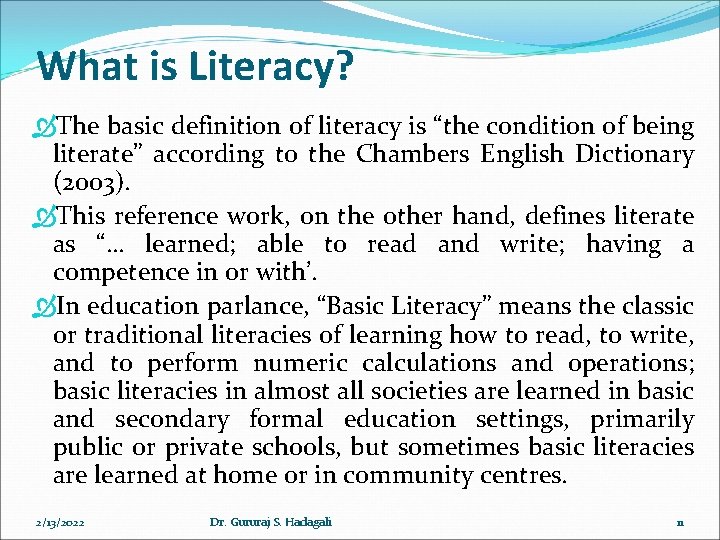 What is Literacy?

The basic definition of literacy is “the condition of being literate” according to the Chambers English Dictionary (2003).

This reference work, on the other hand, defines literate as “… learned; able to read and write; having a competence in or with’.

In education parlance, “Basic Literacy” means the classic or traditional literacies of learning how to read, to write, and to perform numeric calculations and operations; basic literacies in almost all societies are learned in basic and secondary formal education settings, primarily public or private schools, but sometimes basic literacies are learned at home or in community centres.

2/13/2022

Dr. Gururaj S. Hadagali

11